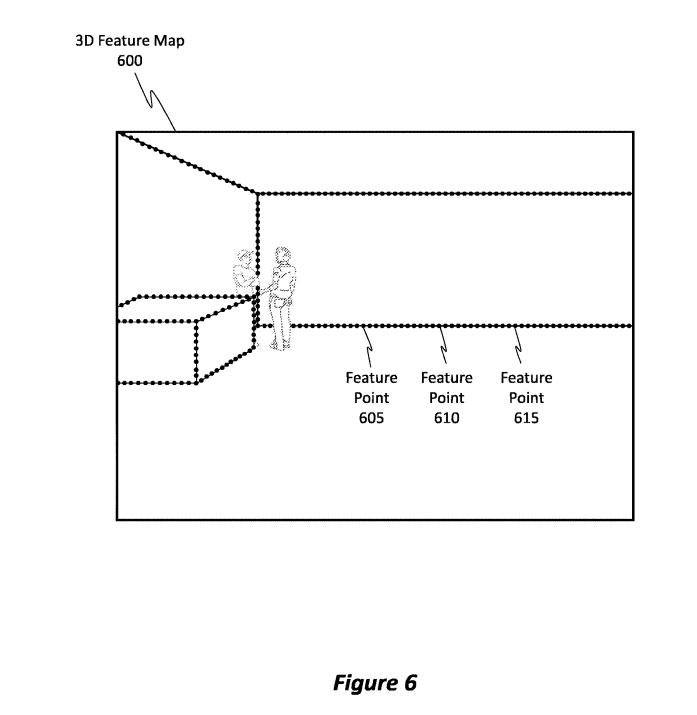 3D Feature Map
600

Feature Point 605

Feature Point 610

Feature Point 615

Figure 6